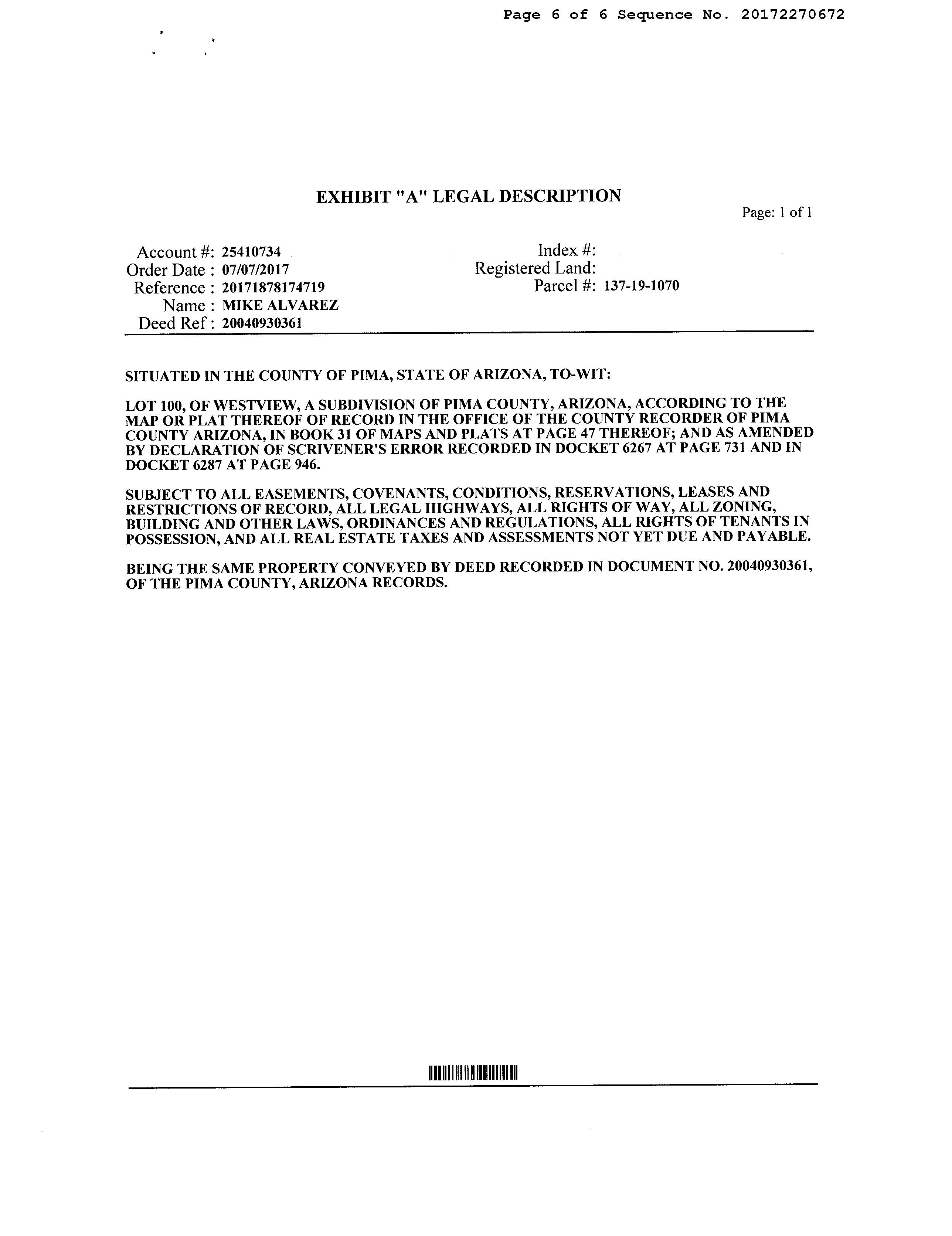 Page 6 of 6 Sequence No. 20172270672

EXHIBIT "A" LEGAL DESCRIPTION

Page: 1 of 1

Account #: 25410734
Order Date : 07/07/2017
Reference : 20171878174719
Name : MIKE ALVAREZ
Deed Ref : 20040930361

Index #:
Registered Land:
Parcel #: 137-19-1070

SITUATED IN THE COUNTY OF PIMA, STATE OF ARIZONA, TO-WIT:

LOT 100, OF WESTVIEW, A SUBDIVISION OF PIMA COUNTY, ARIZONA, ACCORDING TO THE MAP OR PLAT THEREOF OF RECORD IN THE OFFICE OF THE COUNTY RECORDER OF PIMA COUNTY ARIZONA, IN BOOK 31 OF MAPS AND PLATS AT PAGE 47 THEREOF; AND AS AMENDED BY DECLARATION OF SCRIVENER'S ERROR RECORDED IN DOCKET 6267 AT PAGE 731 AND IN DOCKET 6287 AT PAGE 946.

SUBJECT TO ALL EASEMENTS, COVENANTS, CONDITIONS, RESERVATIONS, LEASES AND RESTRICTIONS OF RECORD, ALL LEGAL HIGHWAYS, ALL RIGHTS OF WAY, ALL ZONING, BUILDING AND OTHER LAWS, ORDINANCES AND REGULATIONS, ALL RIGHTS OF TENANTS IN POSSESSION, AND ALL REAL ESTATE TAXES AND ASSESSMENTS NOT YET DUE AND PAYABLE.

BEING THE SAME PROPERTY CONVEYED BY DEED RECORDED IN DOCUMENT NO. 20040930361, OF THE PIMA COUNTY, ARIZONA RECORDS.